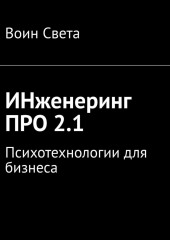 Воин Света

ИНженеринг ПРО 2.1

Психотехнологии для бизнеса